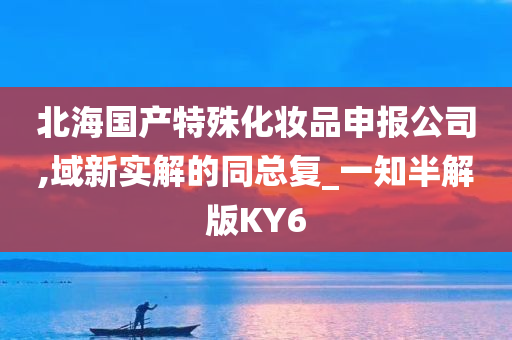 北海国产特殊化妆品申报公司,域新实解的同总复_一知半解版KY6